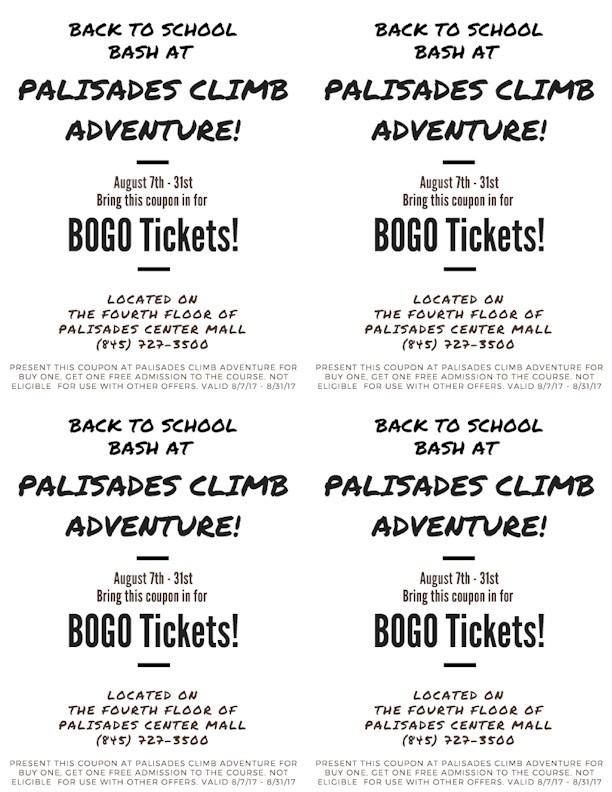 BACK TO SCHOOL
BASH AT

PALISADES CLIMB ADVENTURE!

August 7th - 31st
Bring this coupon in for

BOGO Tickets!

LOCATED ON
THE FOURTH FLOOR OF
PALISADES CENTER MALL
(845) 727-3500

PRESENT THIS COUPON AT PALISADES CLIMB ADVENTURE FOR BUY ONE, GET ONE FREE ADMISSION TO THE COURSE. NOT ELIGIBLE FOR USE WITH OTHER OFFERS. VALID 8/7/17 - 8/31/17

BACK TO SCHOOL
BASH AT

PALISADES CLIMB ADVENTURE!

August 7th - 31st
Bring this coupon in for

BOGO Tickets!

LOCATED ON
THE FOURTH FLOOR OF
PALISADES CENTER MALL
(845) 727-3500

PRESENT THIS COUPON AT PALISADES CLIMB ADVENTURE FOR BUY ONE, GET ONE FREE ADMISSION TO THE COURSE. NOT ELIGIBLE FOR USE WITH OTHER OFFERS. VALID 8/7/17 - 8/31/17

BACK TO SCHOOL
BASH AT

PALISADES CLIMB ADVENTURE!

August 7th - 31st
Bring this coupon in for

BOGO Tickets!

LOCATED ON
THE FOURTH FLOOR OF
PALISADES CENTER MALL
(845) 727-3500

PRESENT THIS COUPON AT PALISADES CLIMB ADVENTURE FOR BUY ONE, GET ONE FREE ADMISSION TO THE COURSE. NOT ELIGIBLE FOR USE WITH OTHER OFFERS. VALID 8/7/17 - 8/31/17

BACK TO SCHOOL
BASH AT

PALISADES CLIMB ADVENTURE!

August 7th - 31st
Bring this coupon in for

BOGO Tickets!

LOCATED ON
THE FOURTH FLOOR OF
PALISADES CENTER MALL
(845) 727-3500

PRESENT THIS COUPON AT PALISADES CLIMB ADVENTURE FOR BUY ONE, GET ONE FREE ADMISSION TO THE COURSE. NOT ELIGIBLE FOR USE WITH OTHER OFFERS. VALID 8/7/17 - 8/31/17